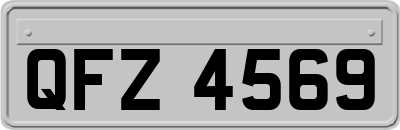 QFZ 4569